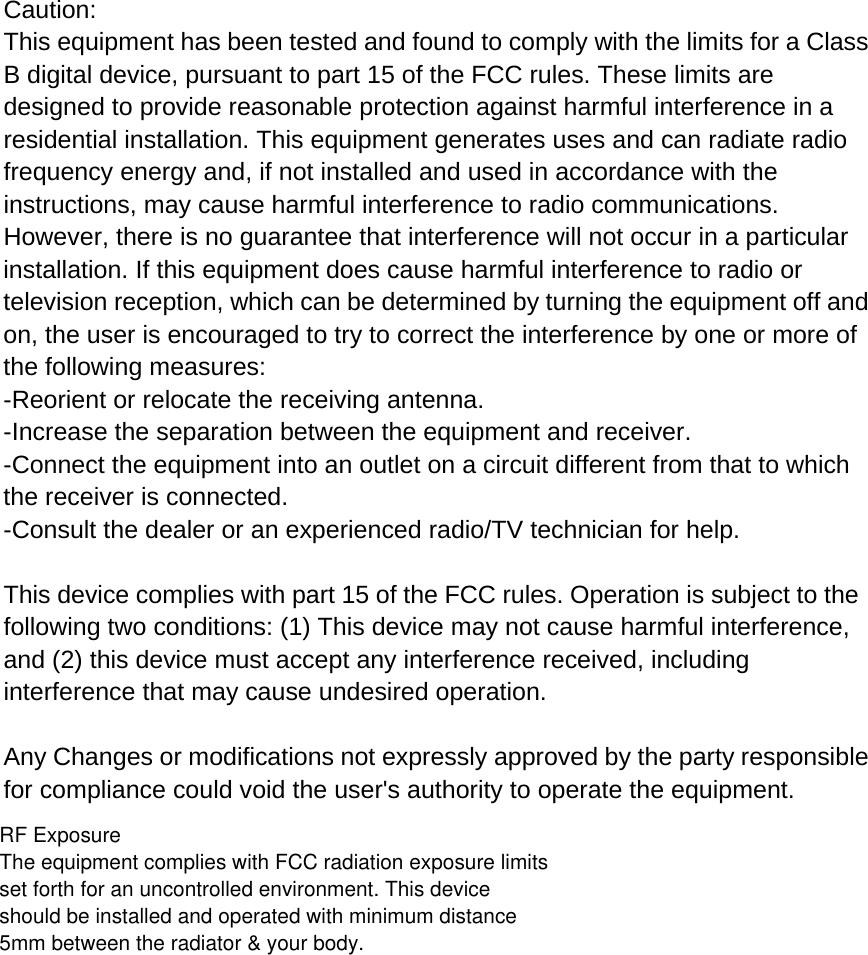 Caution:
This equipment has been tested and found to comply with the limits for a Class B digital device, pursuant to part 15 of the FCC rules. These limits are designed to provide reasonable protection against harmful interference in a residential installation. This equipment generates uses and can radiate radio frequency energy and, if not installed and used in accordance with the instructions, may cause harmful interference to radio communications. However, there is no guarantee that interference will not occur in a particular installation. If this equipment does cause harmful interference to radio or television reception, which can be determined by turning the equipment off and on, the user is encouraged to try to correct the interference by one or more of the following measures:
-Reorient or relocate the receiving antenna.
-Increase the separation between the equipment and receiver.
-Connect the equipment into an outlet on a circuit different from that to which the receiver is connected.
-Consult the dealer or an experienced radio/TV technician for help.

This device complies with part 15 of the FCC rules. Operation is subject to the following two conditions: (1) This device may not cause harmful interference, and (2) this device must accept any interference received, including interference that may cause undesired operation.

Any Changes or modifications not expressly approved by the party responsible for compliance could void the user's authority to operate the equipment.

RF Exposure
The equipment complies with FCC radiation exposure limits set forth for an uncontrolled environment. This device should be installed and operated with minimum distance 5mm between the radiator & your body.